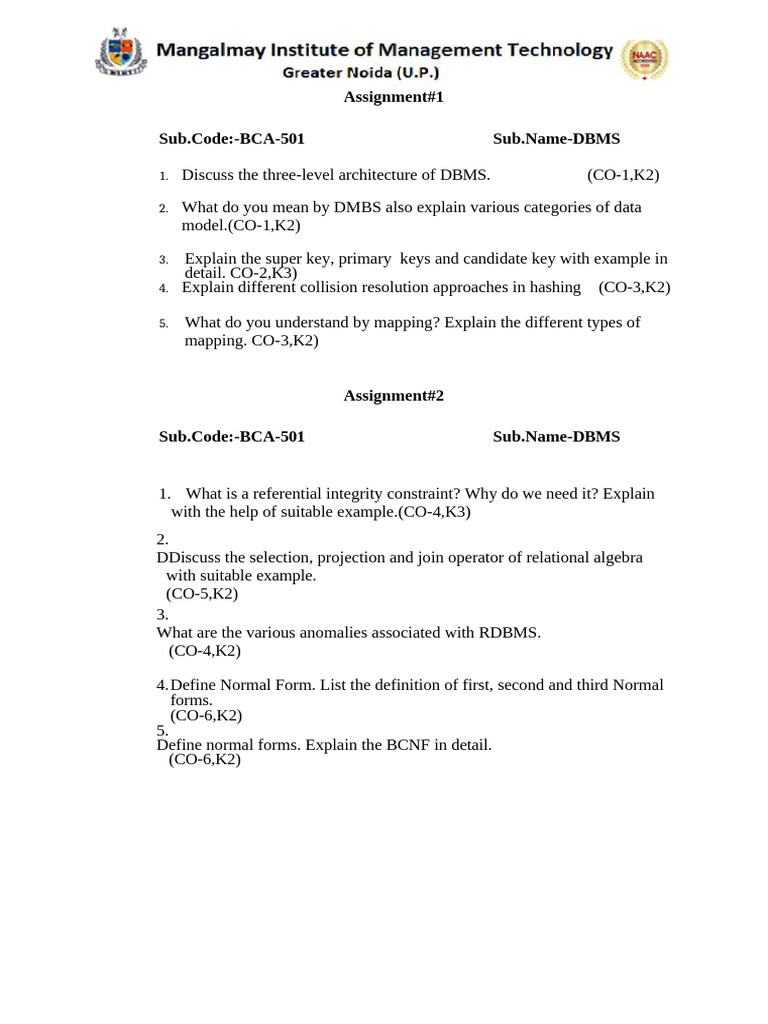 Mangalmay Institute of Management Technology
Greater Noida (U.P.)

NAAC

Assignment#1

Sub.Code:-BCA-501 Sub.Name-DBMS

1. Discuss the three-level architecture of DBMS. (CO-1,K2)

2. What do you mean by DMBS also explain various categories of data model.(CO-1,K2)

3. Explain the super key, primary keys and candidate key with example in detail. CO-2,K3)

4. Explain different collision resolution approaches in hashing (CO-3,K2)

5. What do you understand by mapping? Explain the different types of mapping. CO-3,K2)

Assignment#2

Sub.Code:-BCA-501 Sub.Name-DBMS

1. What is a referential integrity constraint? Why do we need it? Explain with the help of suitable example.(CO-4,K3)

2.
DDiscuss the selection, projection and join operator of relational algebra with suitable example.
(CO-5,K2)

3.
What are the various anomalies associated with RDBMS.
(CO-4,K2)

4. Define Normal Form. List the definition of first, second and third Normal forms.
(CO-6,K2)

5.
Define normal forms. Explain the BCNF in detail.
(CO-6,K2)